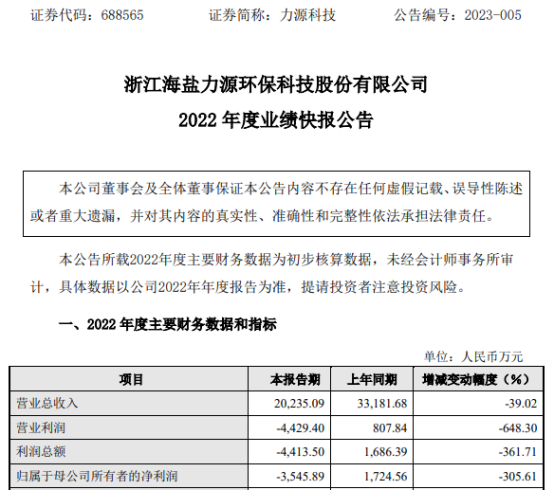 证券代码：688565　　　证券简称：力源科技　　　公告编号：2023-005

浙江海盐力源环保科技股份有限公司

2022 年度业绩快报公告

本公司董事会及全体董事保证本公告内容不存在任何虚假记载、误导性陈述或者重大遗漏，并对其内容的真实性、准确性和完整性依法承担法律责任。

本公告所载2022年度主要财务数据为初步核算数据，未经会计师事务所审计，具体数据以公司2022年年度报告为准，提请投资者注意投资风险。

一、2022 年度主要财务数据和指标

单位：人民币万元

| 项目 | 本报告期 | 上年同期 | 增减变动幅度（%） |
|---|---|---|---|
| 营业总收入 | 20,235.09 | 33,181.68 | -39.02 |
| 营业利润 | -4,429.40 | 807.84 | -648.30 |
| 利润总额 | -4,413.50 | 1,686.39 | -361.71 |
| 归属于母公司所有者的净利润 | -3,545.89 | 1,724.56 | -305.61 |